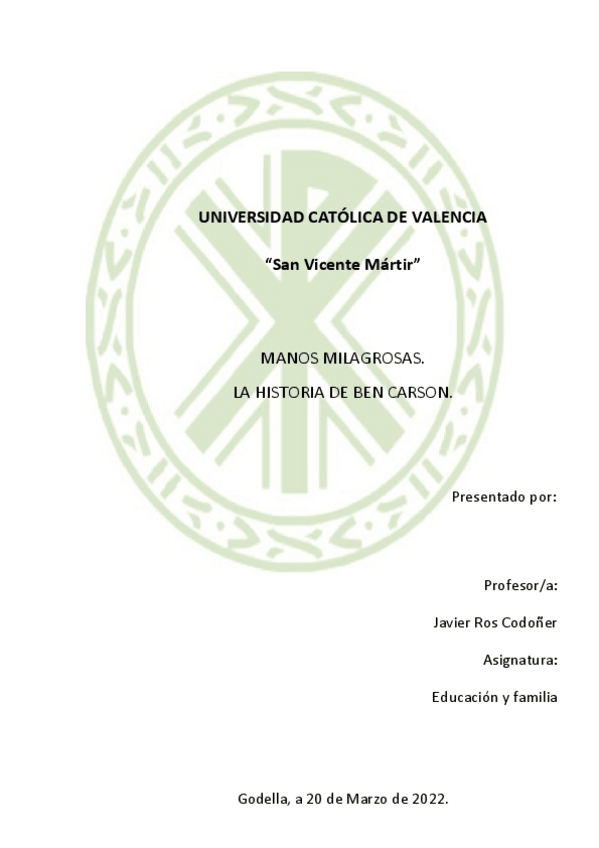 UNIVERSIDAD CATÓLICA DE VALENCIA

"San Vicente Mártir"

MANOS MILAGROSAS.

LA HISTORIA DE BEN CARSON.

Presentado por:

Profesor/a:

Javier Ros Codoñer

Asignatura:

Educación y familia

Godella, a 20 de Marzo de 2022.